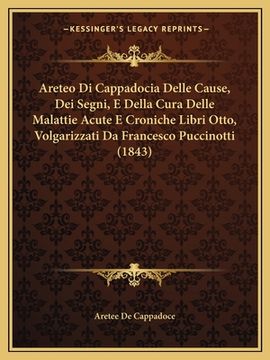 —KESSINGER'S LEGACY REPRINTS—

Areteo Di Cappadocia Delle Cause, Dei Segni, E Della Cura Delle Malattie Acute E Croniche Libri Otto, Volgarizzati Da Francesco Puccinotti (1843)

Aretee De Cappadoce